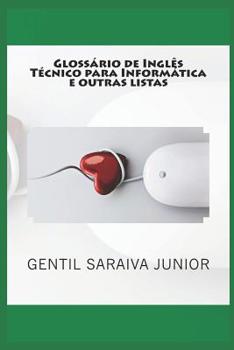 Glossário de Inglês Técnico para Informática e outras listas

GENTIL SARAIVA JUNIOR